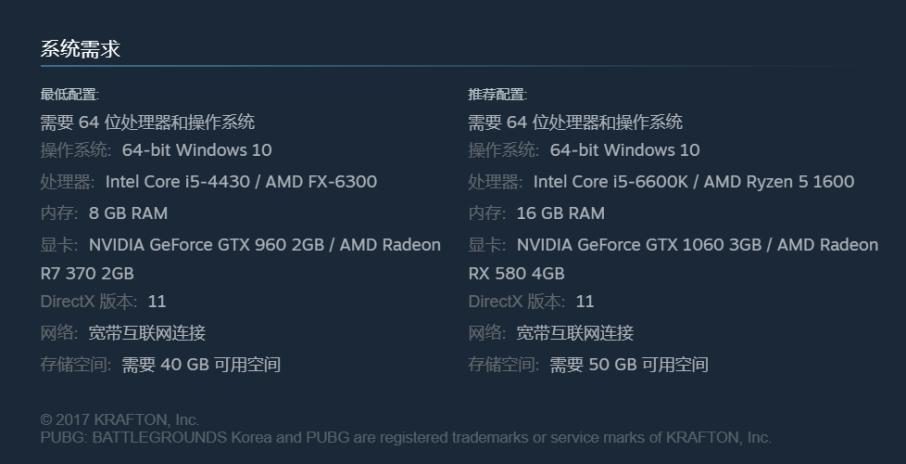 系统需求

最低配置:
需要 64 位处理器和操作系统
操作系统: 64-bit Windows 10
处理器: Intel Core i5-4430 / AMD FX-6300
内存: 8 GB RAM
显卡: NVIDIA GeForce GTX 960 2GB / AMD Radeon R7 370 2GB
DirectX 版本: 11
网络: 宽带互联网连接
存储空间: 需要 40 GB 可用空间

推荐配置:
需要 64 位处理器和操作系统
操作系统: 64-bit Windows 10
处理器: Intel Core i5-6600K / AMD Ryzen 5 1600
内存: 16 GB RAM
显卡: NVIDIA GeForce GTX 1060 3GB / AMD Radeon RX 580 4GB
DirectX 版本: 11
网络: 宽带互联网连接
存储空间: 需要 50 GB 可用空间

© 2017 KRAFTON, Inc.
PUBG: BATTLEGROUNDS Korea and PUBG are registered trademarks or service marks of KRAFTON, Inc.